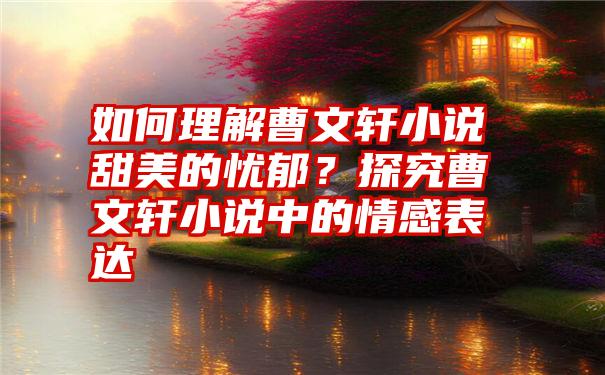 如何理解曹文轩小说甜美的忧郁？探究曹文轩小说中的情感表达